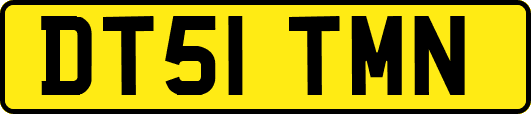 DT51 TMN